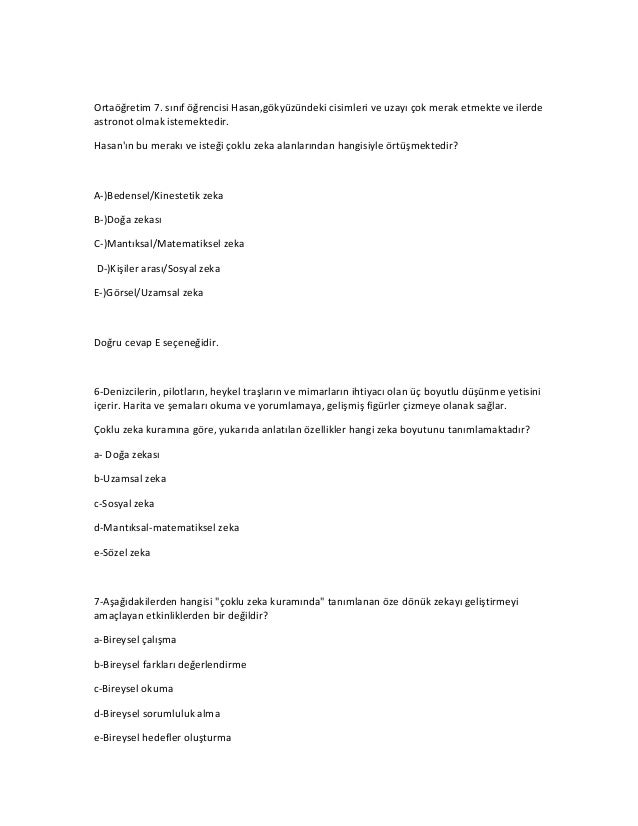 Ortaöğretim 7. sınıf öğrencisi Hasan,gökyüzündeki cisimleri ve uzayı çok merak etmekte ve ilerde astronot olmak istemektedir.

Hasan'ın bu merakı ve isteği çoklu zeka alanlarından hangisiyle örtüşmektedir?

A-)Bedensel/Kinestetik zeka

B-)Doğa zekası

C-)Mantıksal/Matematiksel zeka

D-)Kişiler arası/Sosyal zeka

E-)Görsel/Uzamsal zeka

Doğru cevap E seçeneğidir.

6-Denizcilerin, pilotların, heykel traşların ve mimarların ihtiyacı olan üç boyutlu düşünme yetisini içerir. Harita ve şemaları okuma ve yorumlamaya, gelişmiş figürler çizmeye olanak sağlar.

Çoklu zeka kuramına göre, yukarıda anlatılan özellikler hangi zeka boyutunu tanımlamaktadır?

a- Doğa zekası

b-Uzamsal zeka

c-Sosyal zeka

d-Mantıksal-matematiksel zeka

e-Sözel zeka

7-Aşağıdakilerden hangisi "çoklu zeka kuramında" tanımlanan öze dönük zekayı geliştirmeyi amaçlayan etkinliklerden bir değildir?

a-Bireysel çalışma

b-Bireysel farkları değerlendirme

c-Bireysel okuma

d-Bireysel sorumluluk alma

e-Bireysel hedefler oluşturma